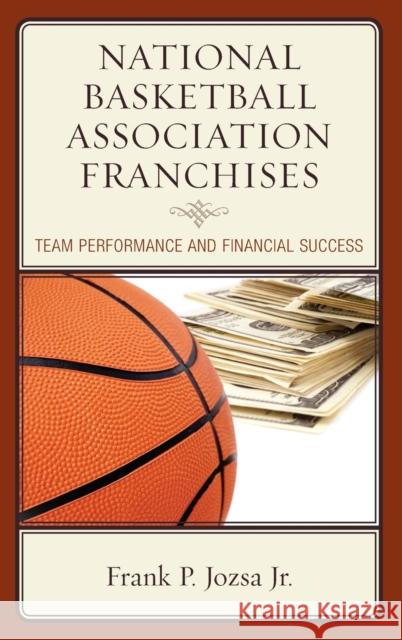 NATIONAL BASKETBALL ASSOCIATION FRANCHISES

TEAM PERFORMANCE AND FINANCIAL SUCCESS

Frank P. Jozsa Jr.